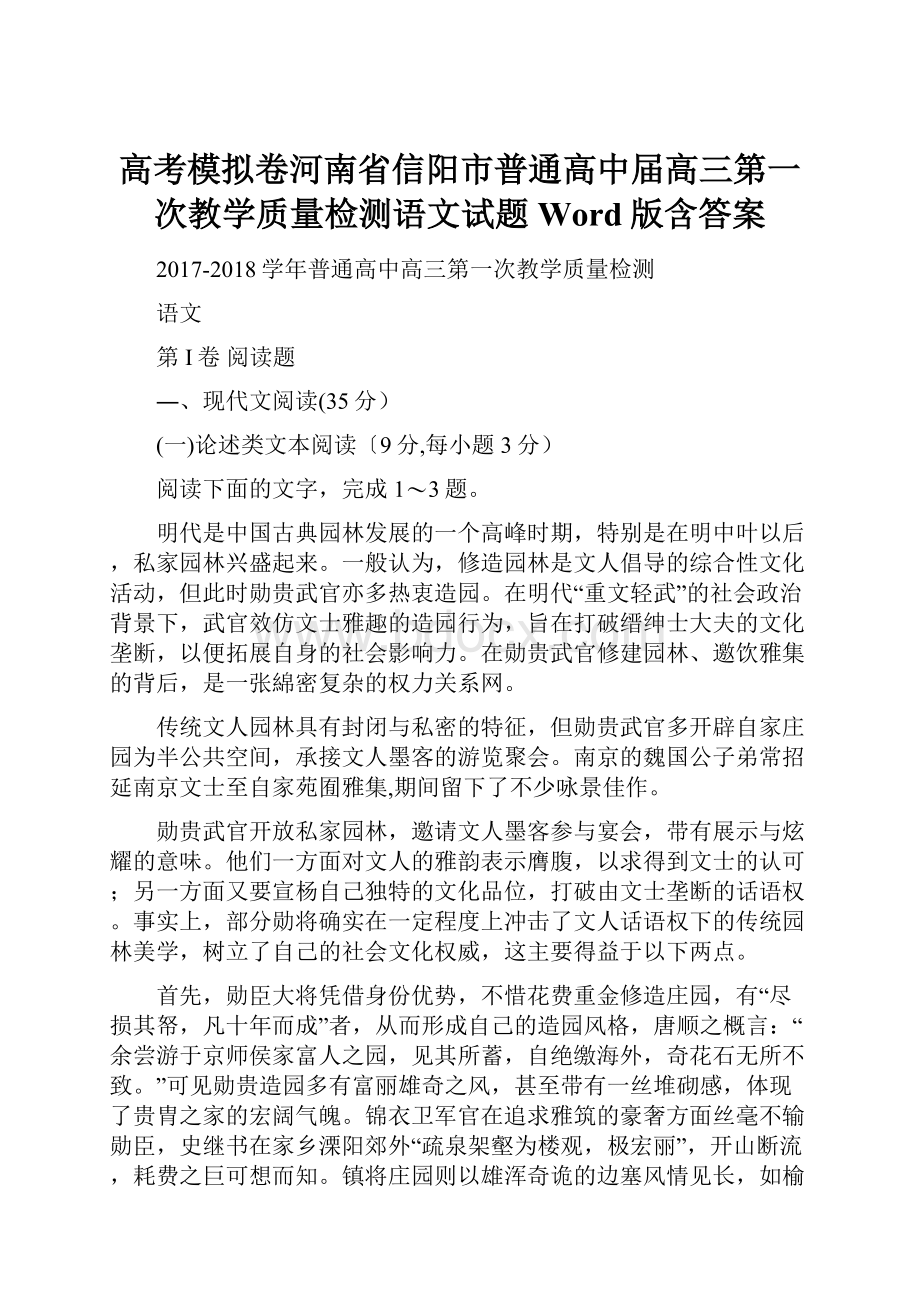 高考模拟卷河南省信阳市普通高中届高三第一次教学质量检测语文试题 Word 版含答案

2017-2018 学年普通高中高三第一次教学质量检测

语文

第 I 卷 阅读题

—、现代文阅读(35 分）

(一)论述类文本阅读〔9 分,每小题 3 分）

阅读下面的文字，完成 1～3 题。

明代是中国古典园林发展的一个高峰时期，特别是在明中叶以后，私家园林兴盛起来。一般认为，修造园林是文人倡导的综合性文化活动，但此时勋贵武官亦多热衷造园。在明代“重文轻武”的社会政治背景下，武官效仿文士雅趣的造园行为，旨在打破缙绅士大夫的文化垄断，以便拓展自身的社会影响力。在勋贵武官修建园林、邀饮雅集的背后，是一张綿密复杂的权力关系网。

传统文人园林具有封闭与私密的特征，但勋贵武官多开辟自家庄园为半公共空间，承接文人墨客的游览聚会。南京的魏国公子弟常招延南京文士至自家苑囿雅集,期间留下了不少咏景佳作。

勋贵武官开放私家园林，邀请文人墨客参与宴会，带有展示与炫耀的意味。他们一方面对文人的雅韵表示膺腹，以求得到文士的认可；另一方面又要宣杨自己独特的文化品位，打破由文士垄断的话语权。事实上，部分勋将确实在一定程度上冲击了文人话语权下的传统园林美学，树立了自己的社会文化权威，这主要得益于以下两点。

首先，勋臣大将凭借身份优势，不惜花费重金修造庄园，有“尽损其帑，凡十年而成”者，从而形成自己的造园风格，唐顺之概言：“余尝游于京师侯家富人之园，见其所蓄，自绝缴海外，奇花石无所不致。”可见勋贵造园多有富丽雄奇之风，甚至带有一丝堆砌感，体现了贵胄之家的宏阔气魄。锦衣卫军官在追求雅筑的豪奢方面丝毫不输勋臣，史继书在家乡溧阳郊外“疏泉架壑为楼观，极宏丽”，开山断流，耗费之巨可想而知。镇将庄园则以雄浑奇诡的边塞风情见长，如榆